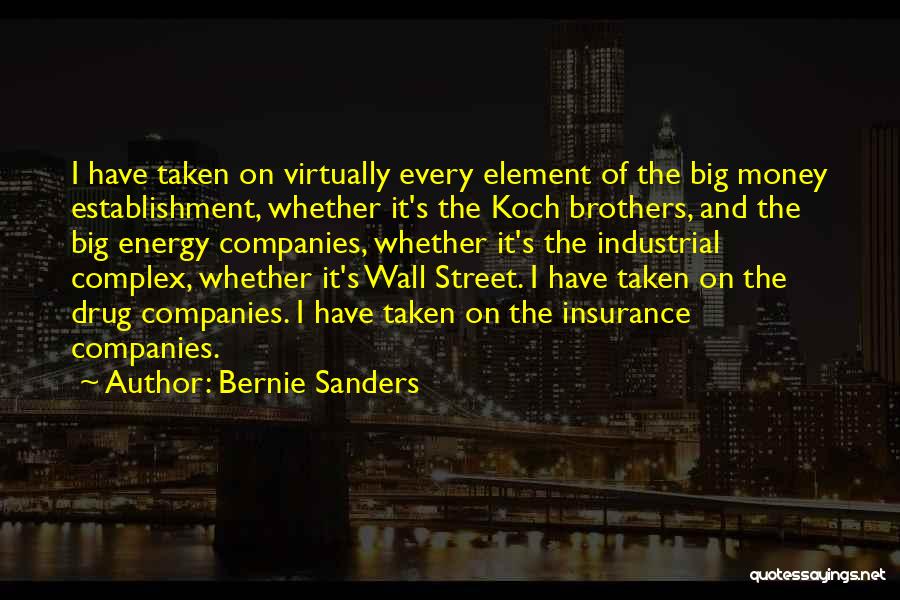 I have taken on virtually every element of the big money establishment, whether it's the Koch brothers, and the big energy companies, whether it's the industrial complex, whether it's Wall Street. I have taken on the drug companies. I have taken on the insurance companies.

~ Author: Bernie Sanders

quotessayings.net